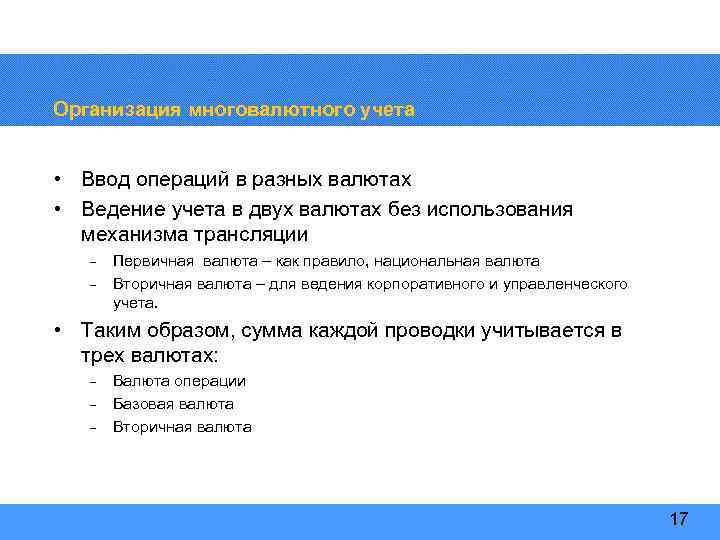 Организация многовалютного учета

• Ввод операций в разных валютах
• Ведение учета в двух валютах без использования механизма трансляции
– Первичная валюта – как правило, национальная валюта
– Вторичная валюта – для ведения корпоративного и управленческого учета.
• Таким образом, сумма каждой проводки учитывается в трех валютах:
– Валюта операции
– Базовая валюта
– Вторичная валюта

17